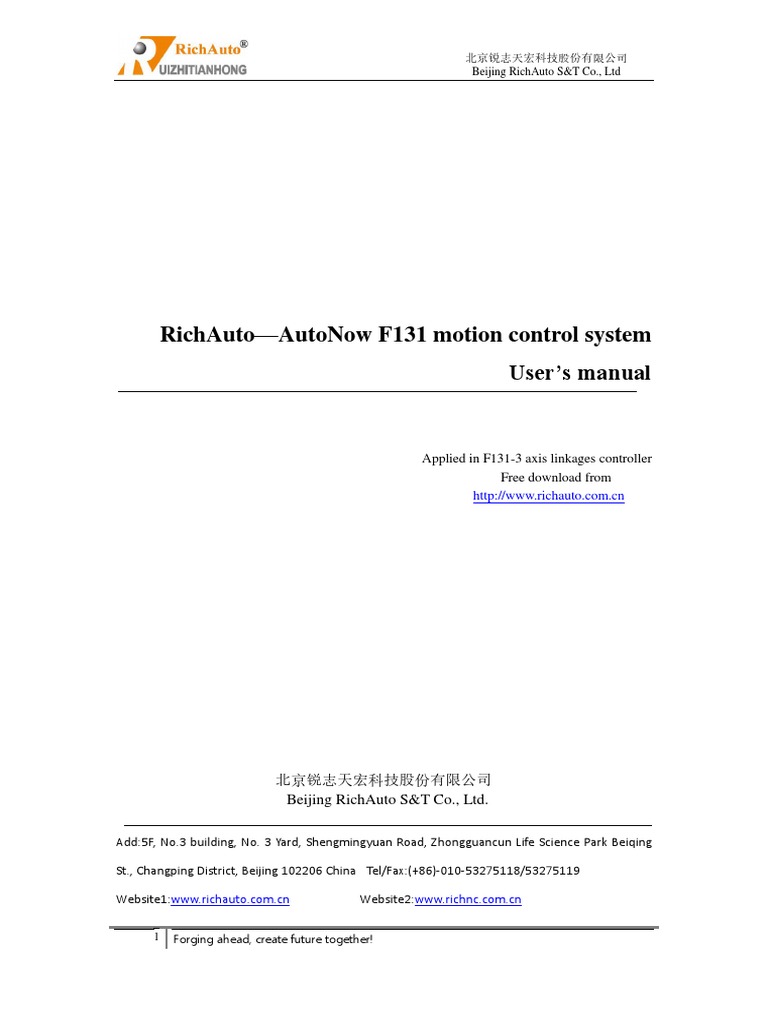 RichAuto®
UIZHITIANHONG

北京锐志天宏科技股份有限公司
Beijing RichAuto S&T Co., Ltd

RichAuto—AutoNow F131 motion control system
User's manual

Applied in F131-3 axis linkages controller
Free download from
http://www.richauto.com.cn

北京锐志天宏科技股份有限公司
Beijing RichAuto S&T Co., Ltd.

Add:5F, No.3 building, No. 3 Yard, Shengmingyuan Road, Zhongguancun Life Science Park Beiqing St., Changping District, Beijing 102206 China Tel/Fax:(+86)-010-53275118/53275119

Website1:www.richauto.com.cn Website2:www.richnc.com.cn

1 Forging ahead, create future together!